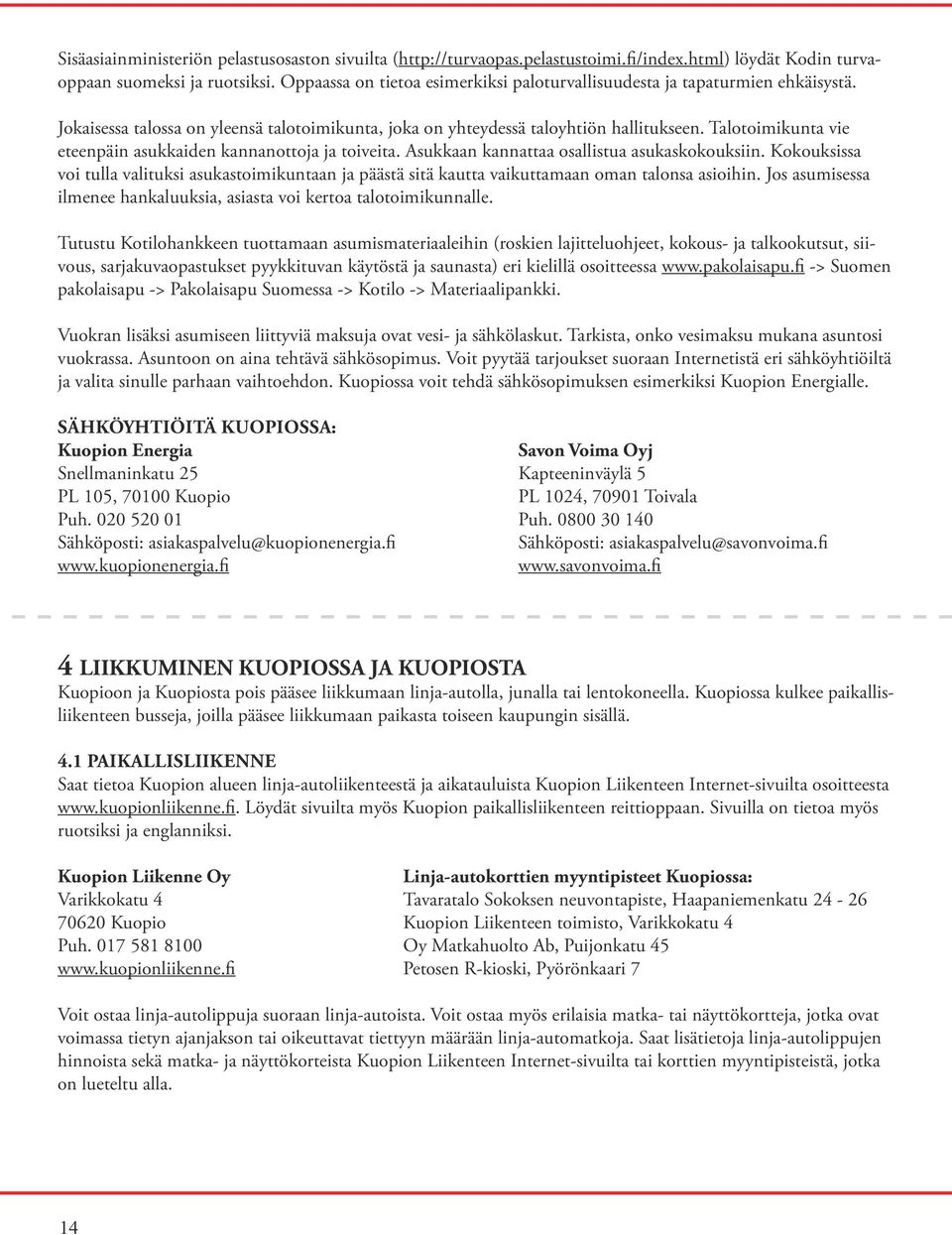 Sisäasiainministeriön pelastusosaston sivuilta (http://turvaopas.pelastustoimi.fi/index.html) löydät Kodin turvaoppaan suomeksi ja ruotsiksi. Oppaassa on tietoa esimerkiksi paloturvallisuudesta ja tapaturmien ehkäisystä.

Jokaisessa talossa on yleensä talotoimikunta, joka on yhteydessä taloyhtiön hallitukseen. Talotoimikunta vie eteenpäin asukkaiden kannanottoja ja toiveita. Asukkaan kannattaa osallistua asukaskokouksiin. Kokouksissa voi tulla valituksi asukastoimikuntaan ja päästä sitä kautta vaikuttamaan oman talonsa asioihin. Jos asumisessa ilmenee hankaluuksia, asiasta voi kertoa talotoimikunnalle.

Tutustu Kotilohankkeen tuottamaan asumismateriaaleihin (roskien lajitteluohjeet, kokous- ja talkookutsut, siivous, sarjakuvaopastukset pyykkituvan käytöstä ja saunasta) eri kielillä osoitteessa www.pakolaisapu.fi -> Suomen pakolaisapu -> Pakolaisapu Suomessa -> Kotilo -> Materiaalipankki.

Vuokran lisäksi asumiseen liittyviä maksuja ovat vesi- ja sähkölaskut. Tarkista, onko vesimaksu mukana asuntosi vuokrassa. Asuntoon on aina tehtävä sähkösopimus. Voit pyytää tarjoukset suoraan Internetistä eri sähköyhtiöiltä ja valita sinulle parhaan vaihtoehdon. Kuopiossa voit tehdä sähkösopimuksen esimerkiksi Kuopion Energialle.

SÄHKÖYHTIÖITÄ KUOPIOSSA:
Kuopion Energia
Snellmaninkatu 25
PL 105, 70100 Kuopio
Puh. 020 520 01
Sähköposti: asiakaspalvelu@kuopionenergia.fi
www.kuopionenergia.fi

Savon Voima Oyj
Kapteeninväylä 5
PL 1024, 70901 Toivala
Puh. 0800 30 140
Sähköposti: asiakaspalvelu@savonvoima.fi
www.savonvoima.fi

4 LIIKKUMINEN KUOPIOSSA JA KUOPIOSTA
Kuopioon ja Kuopiosta pois pääsee liikkumaan linja-autolla, junalla tai lentokoneella. Kuopiossa kulkee paikallisliikenteen busseja, joilla pääsee liikkumaan paikasta toiseen kaupungin sisällä.

4.1 PAIKALLISLIIKENNE
Saat tietoa Kuopion alueen linja-autoliikenteestä ja aikatauluista Kuopion Liikenteen Internet-sivuilta osoitteesta www.kuopionliikenne.fi. Löydät sivuilta myös Kuopion paikallisliikenteen reittioppaan. Sivuilla on tietoa myös ruotsiksi ja englanniksi.

Kuopion Liikenne Oy
Varikkokatu 4
70620 Kuopio
Puh. 017 581 8100
www.kuopionliikenne.fi

Linja-autokorttien myyntipisteet Kuopiossa:
Tavaratalo Sokoksen neuvontapiste, Haapaniemenkatu 24 - 26
Kuopion Liikenteen toimisto, Varikkokatu 4
Oy Matkahuolto Ab, Puijonkatu 45
Petosen R-kioski, Pyörönkaari 7

Voit ostaa linja-autolippuja suoraan linja-autoista. Voit ostaa myös erilaisia matka- tai näyttökortteja, jotka ovat voimassa tietyn ajanjakson tai oikeuttavat tiettyyn määrään linja-automatkoja. Saat lisätietoja linja-autolippujen hinnoista sekä matka- ja näyttökorteista Kuopion Liikenteen Internet-sivuilta tai korttien myyntipisteistä, jotka on lueteltu alla.

14